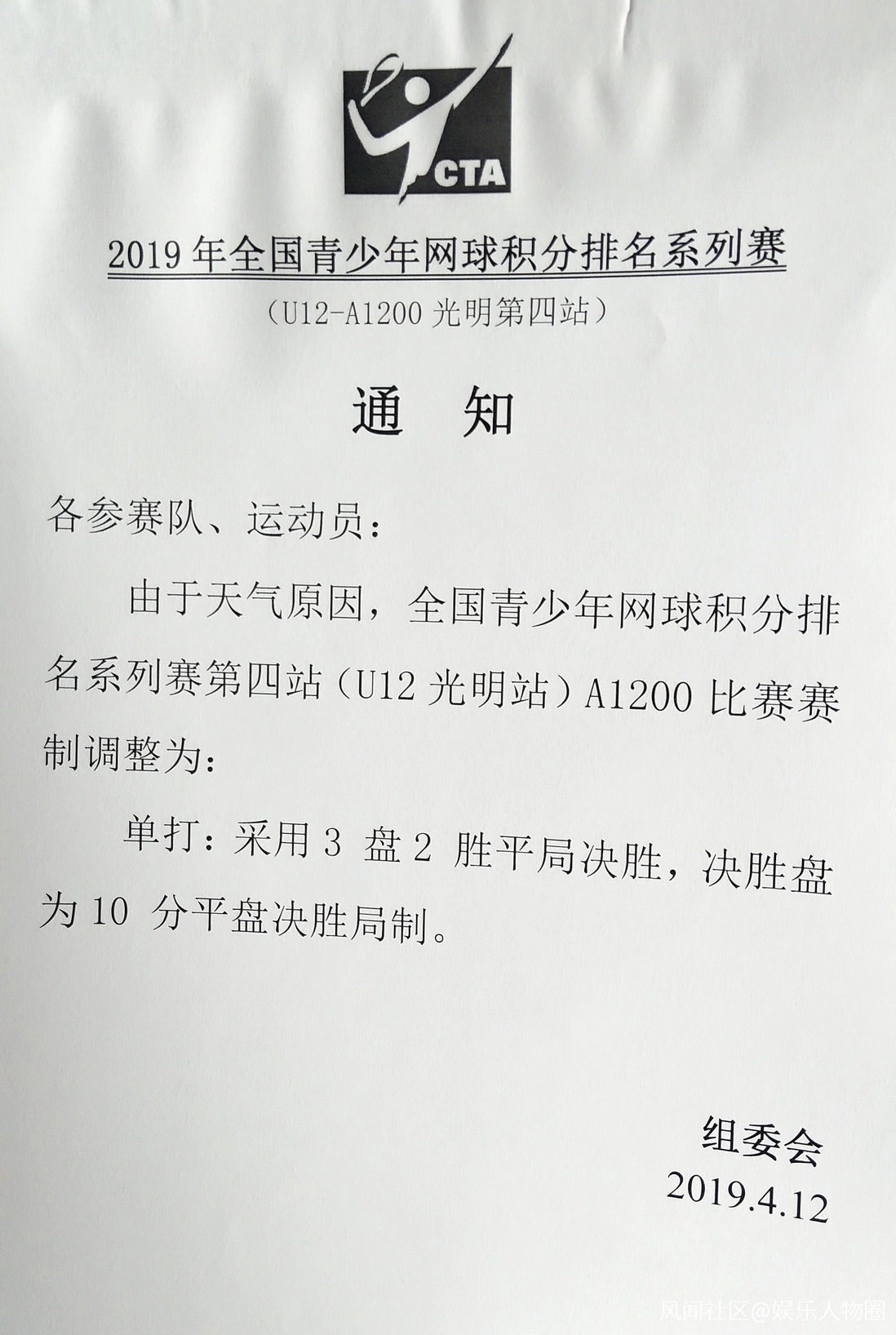 CTA

2019 年全国青少年网球积分排名系列赛

（U12-A1200 光明第四站）

通　知

各参赛队、运动员：

由于天气原因，全国青少年网球积分排名系列赛第四站（U12 光明站）A1200 比赛赛制调整为：

单打：采用 3 盘 2 胜平局决胜，决胜盘为 10 分平盘决胜局制。

组委会

2019.4.12

风闻社区@娱乐人物圈